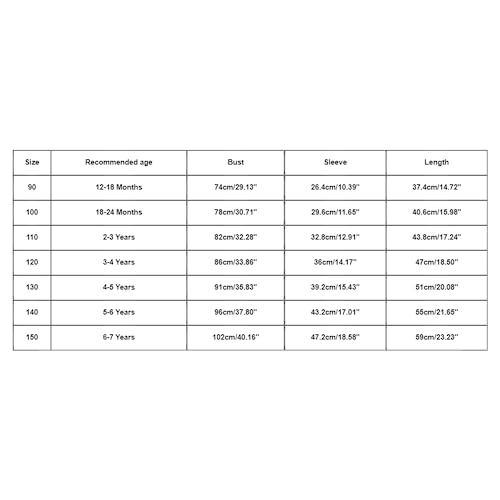 | Size | Recommended age | Bust | Sleeve | Length |
|---|---|---|---|---|
| 90 | 12-18 Months | 74cm/29.13'' | 26.4cm/10.39'' | 37.4cm/14.72'' |
| 100 | 18-24 Months | 78cm/30.71'' | 29.6cm/11.65'' | 40.6cm/15.98'' |
| 110 | 2-3 Years | 82cm/32.28'' | 32.8cm/12.91'' | 43.8cm/17.24'' |
| 120 | 3-4 Years | 86cm/33.86'' | 36cm/14.17'' | 47cm/18.50'' |
| 130 | 4-5 Years | 91cm/35.83'' | 39.2cm/15.43'' | 51cm/20.08'' |
| 140 | 5-6 Years | 96cm/37.80'' | 43.2cm/17.01'' | 55cm/21.65'' |
| 150 | 6-7 Years | 102cm/40.16'' | 47.2cm/18.58'' | 59cm/23.23'' |